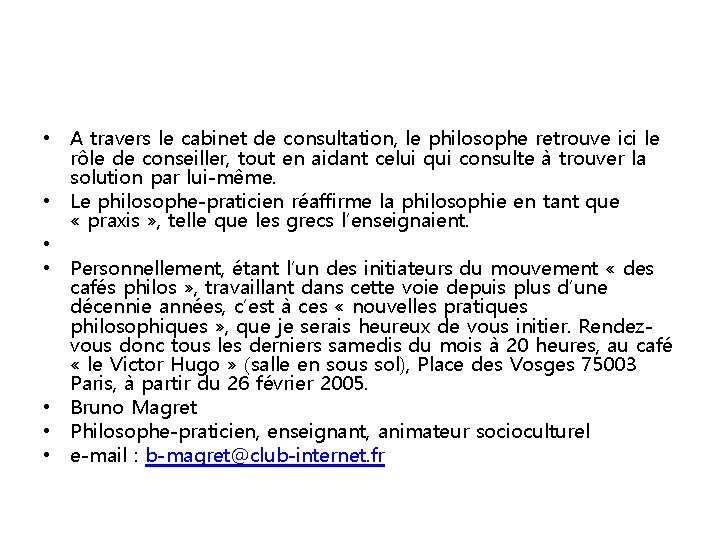 • A travers le cabinet de consultation, le philosophe retrouve ici le rôle de conseiller, tout en aidant celui qui consulte à trouver la solution par lui-même.
• Le philosophe-praticien réaffirme la philosophie en tant que « praxis », telle que les grecs l'enseignaient.
•
• Personnellement, étant l'un des initiateurs du mouvement « des cafés philos », travaillant dans cette voie depuis plus d'une décennie années, c'est à ces « nouvelles pratiques philosophiques », que je serais heureux de vous initier. Rendez-vous donc tous les derniers samedis du mois à 20 heures, au café « le Victor Hugo » (salle en sous sol), Place des Vosges 75003 Paris, à partir du 26 février 2005.
• Bruno Magret
• Philosophe-praticien, enseignant, animateur socioculturel
• e-mail : b-magret@club-internet.fr